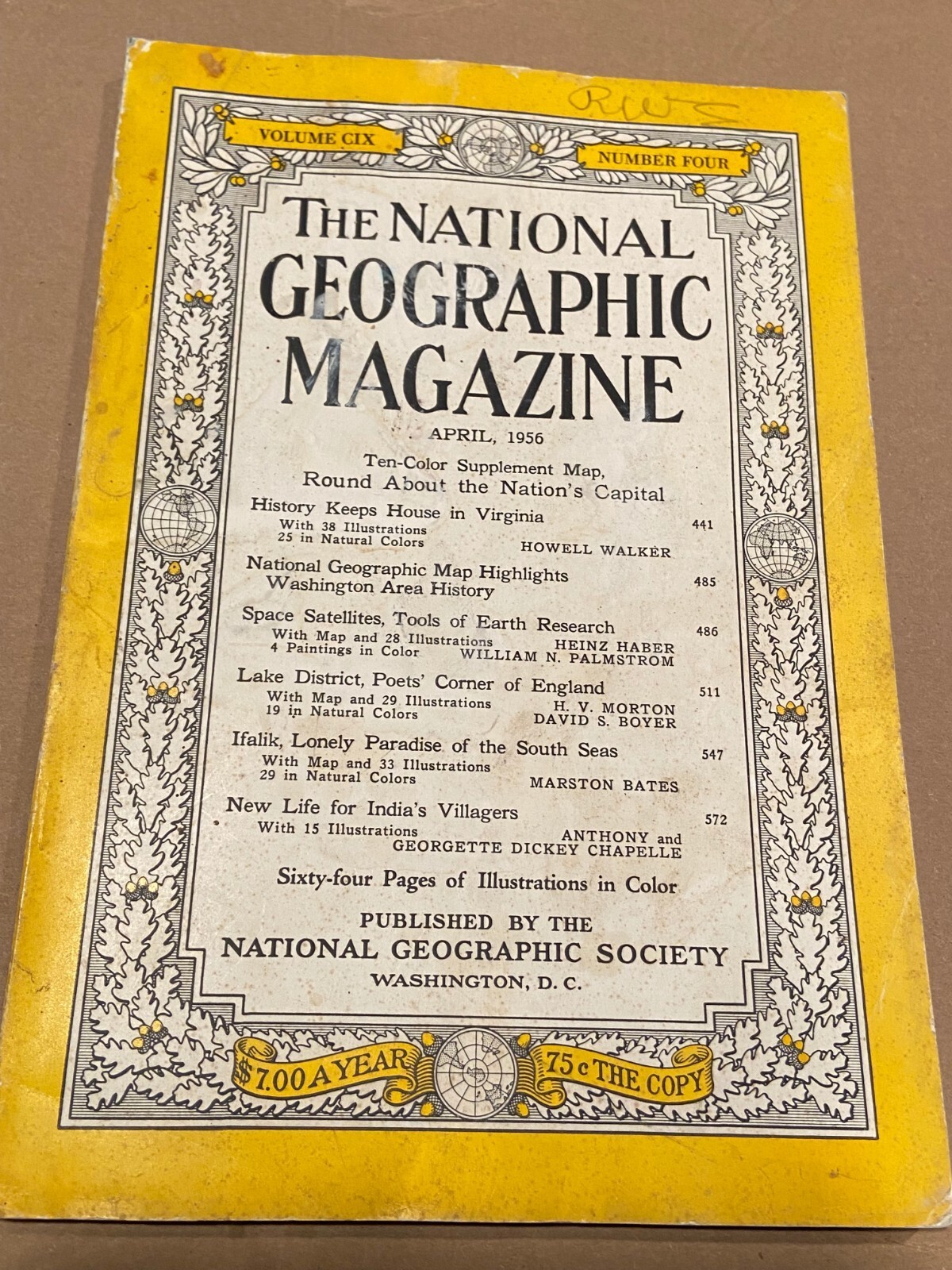 RWS

VOLUME CIX

NUMBER FOUR

THE NATIONAL GEOGRAPHIC MAGAZINE

APRIL, 1956

Ten-Color Supplement Map, Round About the Nation's Capital

History Keeps House in Virginia 441
With 38 Illustrations
25 in Natural Colors
HOWELL WALKER

National Geographic Map Highlights Washington Area History 485

Space Satellites, Tools of Earth Research 486
With Map and 28 Illustrations HEINZ HABER
4 Paintings in Color WILLIAM N. PALMSTROM

Lake District, Poets' Corner of England 511
With Map and 29 Illustrations H. V. MORTON
19 in Natural Colors DAVID S. BOYER

Ifalik, Lonely Paradise of the South Seas 547
With Map and 33 Illustrations
29 in Natural Colors
MARSTON BATES

New Life for India's Villagers 572
With 15 Illustrations
ANTHONY and GEORGETTE DICKEY CHAPELLE

Sixty-four Pages of Illustrations in Color

PUBLISHED BY THE
NATIONAL GEOGRAPHIC SOCIETY
WASHINGTON, D. C.

$7.00 A YEAR

75 c THE COPY